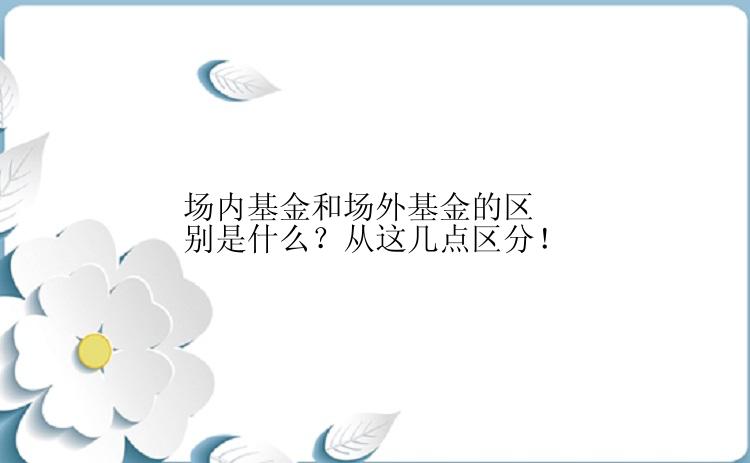 场内基金和场外基金的区别是什么？从这几点区分！